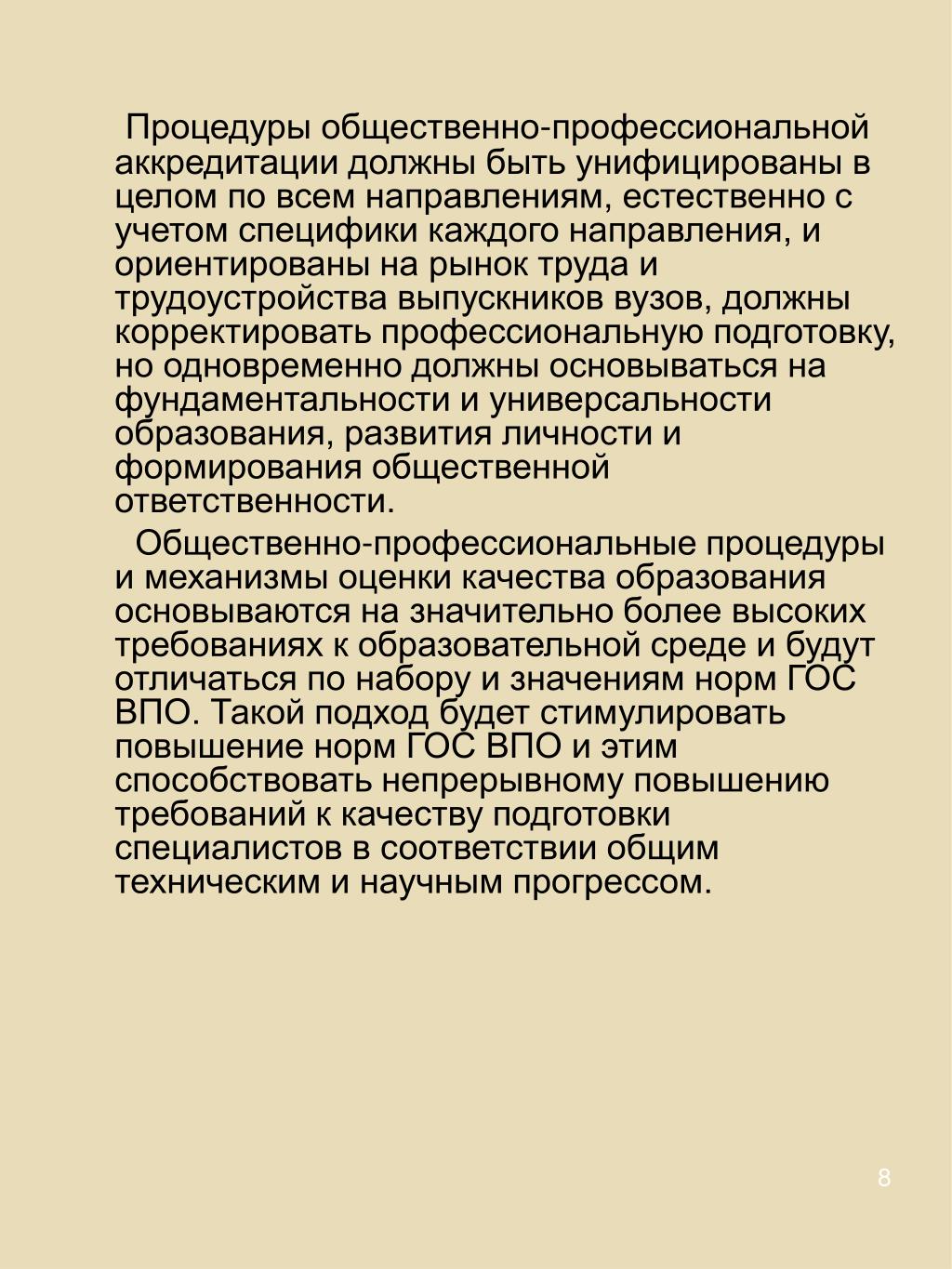 Процедуры общественно-профессиональной аккредитации должны быть унифицированы в целом по всем направлениям, естественно с учетом специфики каждого направления, и ориентированы на рынок труда и трудоустройства выпускников вузов, должны корректировать профессиональную подготовку, но одновременно должны основываться на фундаментальности и универсальности образования, развития личности и формирования общественной ответственности.

Общественно-профессиональные процедуры и механизмы оценки качества образования основываются на значительно более высоких требованиях к образовательной среде и будут отличаться по набору и значениям норм ГОС ВПО. Такой подход будет стимулировать повышение норм ГОС ВПО и этим способствовать непрерывному повышению требований к качеству подготовки специалистов в соответствии общим техническим и научным прогрессом.

8